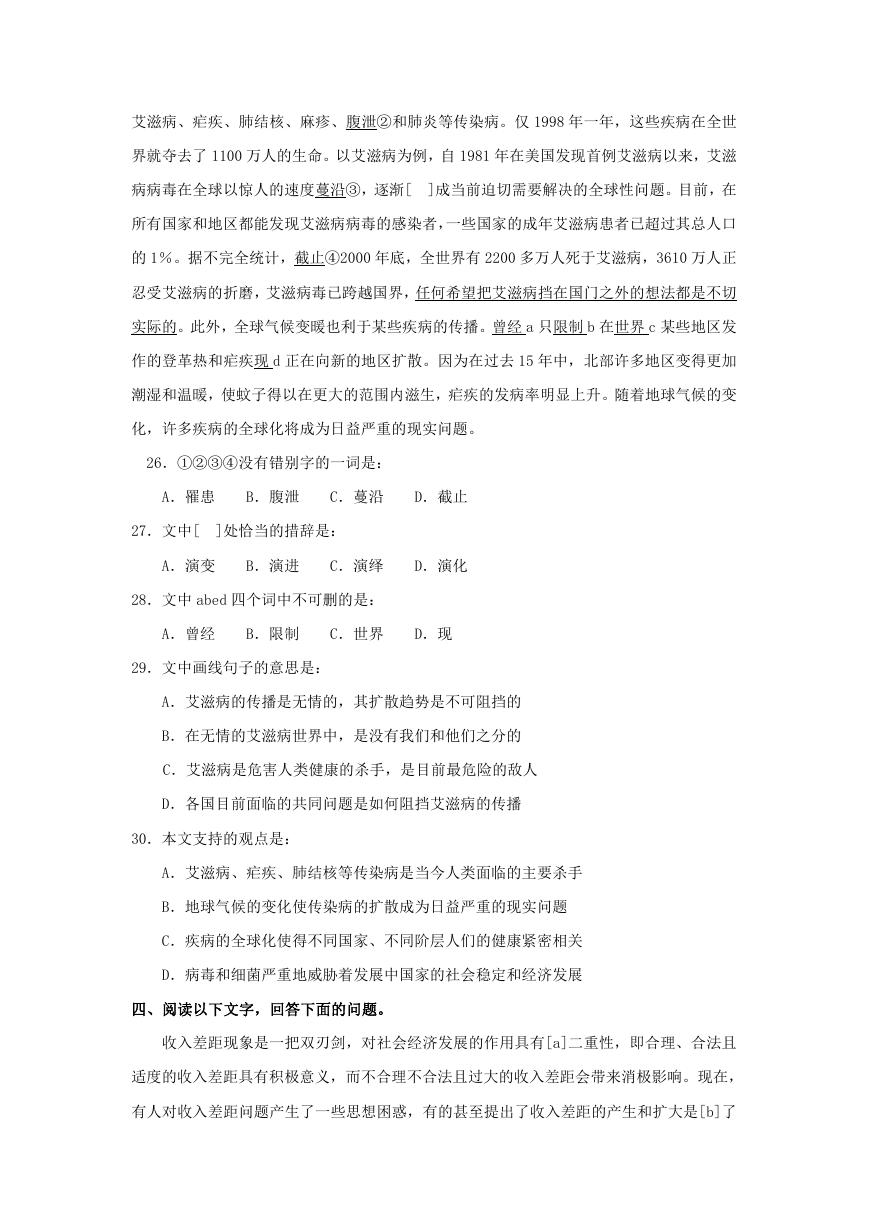 艾滋病、疟疾、肺结核、麻疹、腹泄②和肺炎等传染病。仅 1998 年一年，这些疾病在全世界就夺去了 1100 万人的生命。以艾滋病为例，自 1981 年在美国发现首例艾滋病以来，艾滋病病毒在全球以惊人的速度蔓沿③，逐渐[ ]成当前迫切需要解决的全球性问题。目前，在所有国家和地区都能发现艾滋病病毒的感染者，一些国家的成年艾滋病患者已超过其总人口的 1%。据不完全统计，截止④2000 年底，全世界有 2200 多万人死于艾滋病，3610 万人正忍受艾滋病的折磨，艾滋病毒已跨越国界，任何希望把艾滋病挡在国门之外的想法都是不切实际的。此外，全球气候变暖也利于某些疾病的传播。曾经 a 只限制 b 在世界 c 某些地区发作的登革热和疟疾现 d 正在向新的地区扩散。因为在过去 15 年中，北部许多地区变得更加潮湿和温暖，使蚊子得以在更大的范围内滋生，疟疾的发病率明显上升。随着地球气候的变化，许多疾病的全球化将成为日益严重的现实问题。

26．①②③④没有错别字的一词是：

A．罹患　B．腹泄　C．蔓沿　D．截止

27．文中[ ]处恰当的措辞是：

A．演变　B．演进　C．演绎　D．演化

28．文中 abed 四个词中不可删的是：

A．曾经　B．限制　C．世界　D．现

29．文中画线句子的意思是：

A．艾滋病的传播是无情的，其扩散趋势是不可阻挡的

B．在无情的艾滋病世界中，是没有我们和他们之分的

C．艾滋病是危害人类健康的杀手，是目前最危险的敌人

D．各国目前面临的共同问题是如何阻挡艾滋病的传播

30．本文支持的观点是：

A．艾滋病、疟疾、肺结核等传染病是当今人类面临的主要杀手

B．地球气候的变化使传染病的扩散成为日益严重的现实问题

C．疾病的全球化使得不同国家、不同阶层人们的健康紧密相关

D．病毒和细菌严重地威胁着发展中国家的社会稳定和经济发展

四、阅读以下文字，回答下面的问题。

收入差距现象是一把双刃剑，对社会经济发展的作用具有[a]二重性，即合理、合法且适度的收入差距具有积极意义，而不合理不合法且过大的收入差距会带来消极影响。现在，有人对收入差距问题产生了一些思想困惑，有的甚至提出了收入差距的产生和扩大是[b]了